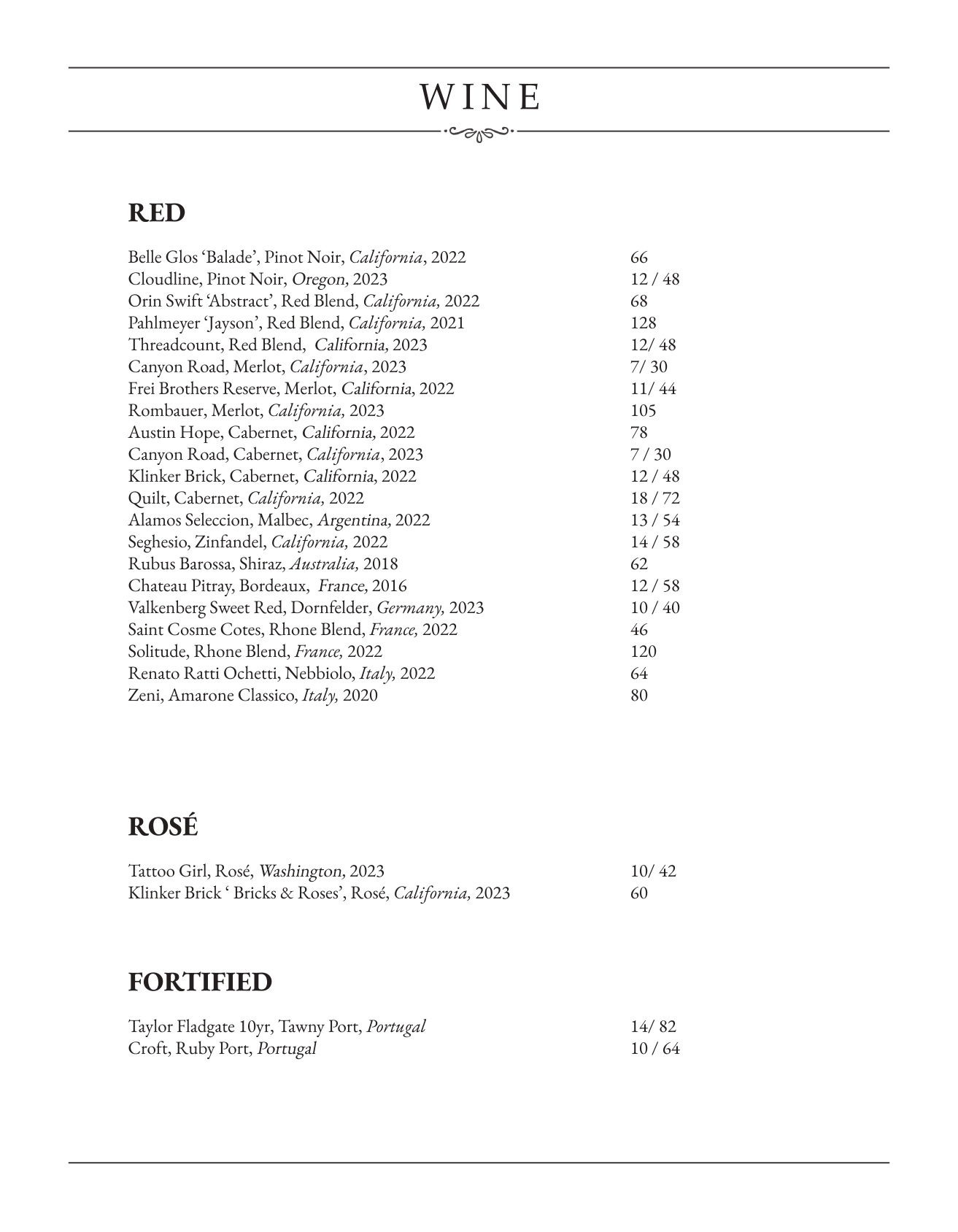 WINE

RED

Belle Glos ‘Balade’, Pinot Noir, California, 2022 66
Cloudline, Pinot Noir, Oregon, 2023 12 / 48
Orin Swift ‘Abstract’, Red Blend, California, 2022 68
Pahlmeyer ‘Jayson’, Red Blend, California, 2021 128
Threadcount, Red Blend, California, 2023 12/ 48
Canyon Road, Merlot, California, 2023 7/ 30
Frei Brothers Reserve, Merlot, California, 2022 11/ 44
Rombauer, Merlot, California, 2023 105
Austin Hope, Cabernet, California, 2022 78
Canyon Road, Cabernet, California, 2023 7 / 30
Klinker Brick, Cabernet, California, 2022 12 / 48
Quilt, Cabernet, California, 2022 18 / 72
Alamos Seleccion, Malbec, Argentina, 2022 13 / 54
Seghesio, Zinfandel, California, 2022 14 / 58
Rubus Barossa, Shiraz, Australia, 2018 62
Chateau Pitray, Bordeaux, France, 2016 12 / 58
Valkenberg Sweet Red, Dornfelder, Germany, 2023 10 / 40
Saint Cosme Cotes, Rhone Blend, France, 2022 46
Solitude, Rhone Blend, France, 2022 120
Renato Ratti Ochetti, Nebbiolo, Italy, 2022 64
Zeni, Amarone Classico, Italy, 2020 80

ROSÉ

Tattoo Girl, Rosé, Washington, 2023 10/ 42
Klinker Brick ‘ Bricks & Roses’, Rosé, California, 2023 60

FORTIFIED

Taylor Fladgate 10yr, Tawny Port, Portugal 14/ 82
Croft, Ruby Port, Portugal 10 / 64